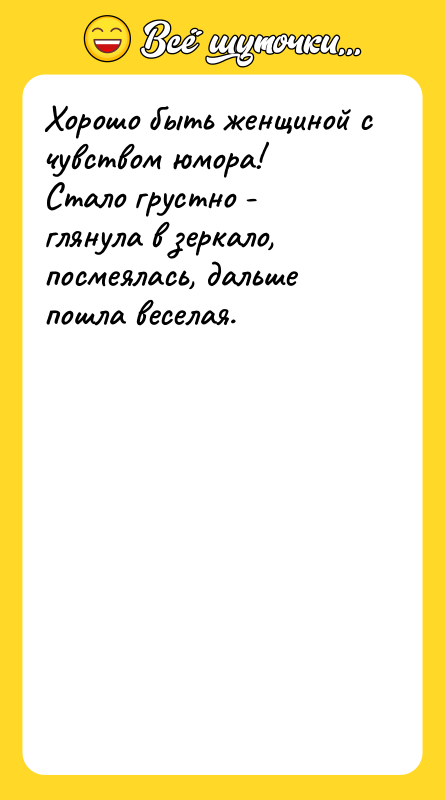 Всё шуточки...

Хорошо быть женщиной с чувством юмора!
Стало грустно - глянула в зеркало, посмеялась, дальше пошла веселая.